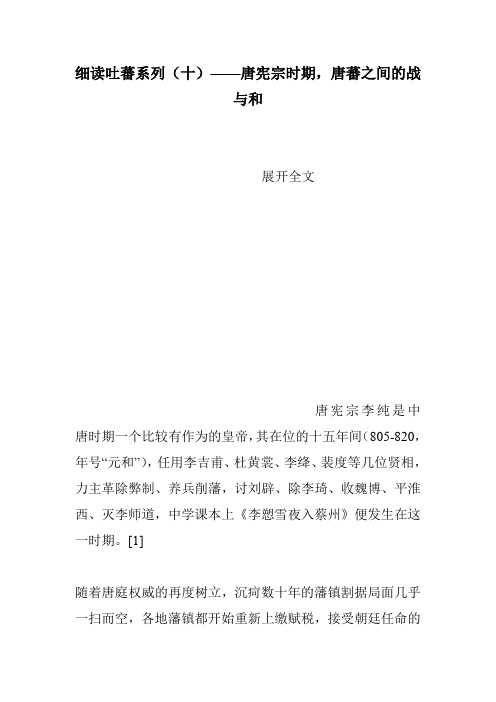 细读吐蕃系列（十）——唐宪宗时期，唐蕃之间的战与和

展开全文

唐宪宗李纯是中唐时期一个比较有作为的皇帝，其在位的十五年间（805-820，年号“元和”），任用李吉甫、杜黄裳、李绛、裴度等几位贤相，力主革除弊制、养兵削藩，讨刘辟、除李琦、收魏博、平淮西、灭李师道，中学课本上《李愬雪夜入蔡州》便发生在这一时期。[1]

随着唐庭权威的再度树立，沉疴数十年的藩镇割据局面几乎一扫而空，各地藩镇都开始重新上缴赋税，接受朝廷任命的